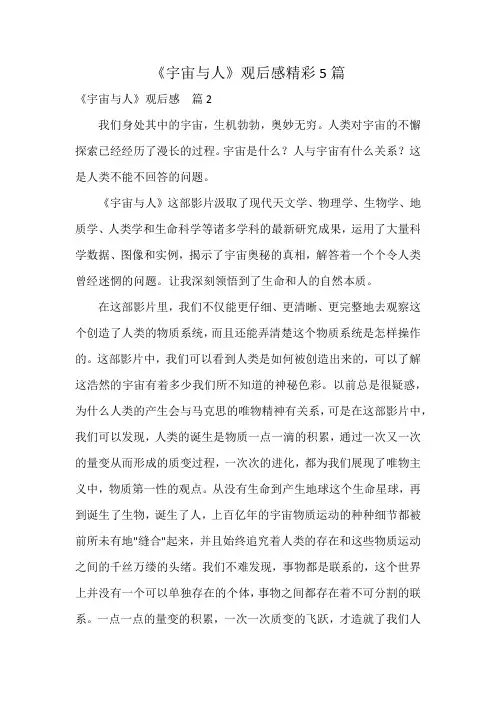 《宇宙与人》观后感精彩5篇

《宇宙与人》观后感　篇2

我们身处其中的宇宙，生机勃勃，奥妙无穷。人类对宇宙的不懈探索已经经历了漫长的过程。宇宙是什么？人与宇宙有什么关系？这是人类不能不回答的问题。

《宇宙与人》这部影片汲取了现代天文学、物理学、生物学、地质学、人类学和生命科学等诸多学科的最新研究成果，运用了大量科学数据、图像和实例，揭示了宇宙奥秘的真相，解答着一个个令人类曾经迷惘的问题。让我深刻领悟到了生命和人的自然本质。

在这部影片里，我们不仅能更仔细、更清晰、更完整地去观察这个创造了人类的物质系统，而且还能弄清楚这个物质系统是怎样操作的。这部影片中，我们可以看到人类是如何被创造出来的，可以了解这浩然的宇宙有着多少我们所不知道的神秘色彩。以前总是很疑惑，为什么人类的产生会与马克思的唯物精神有关系，可是在这部影片中，我们可以发现，人类的诞生是物质一点一滴的积累，通过一次又一次的量变从而形成的质变过程，一次次的进化，都为我们展现了唯物主义中，物质第一性的观点。从没有生命到产生地球这个生命星球，再到诞生了生物，诞生了人，上百亿年的宇宙物质运动的种种细节都被前所未有地"缝合"起来，并且始终追究着人类的存在和这些物质运动之间的千丝万缕的头绪。我们不难发现，事物都是联系的，这个世界上并没有一个可以单独存在的个体，事物之间都存在着不可分割的联系。一点一点的量变的积累，一次一次质变的飞跃，才造就了我们人